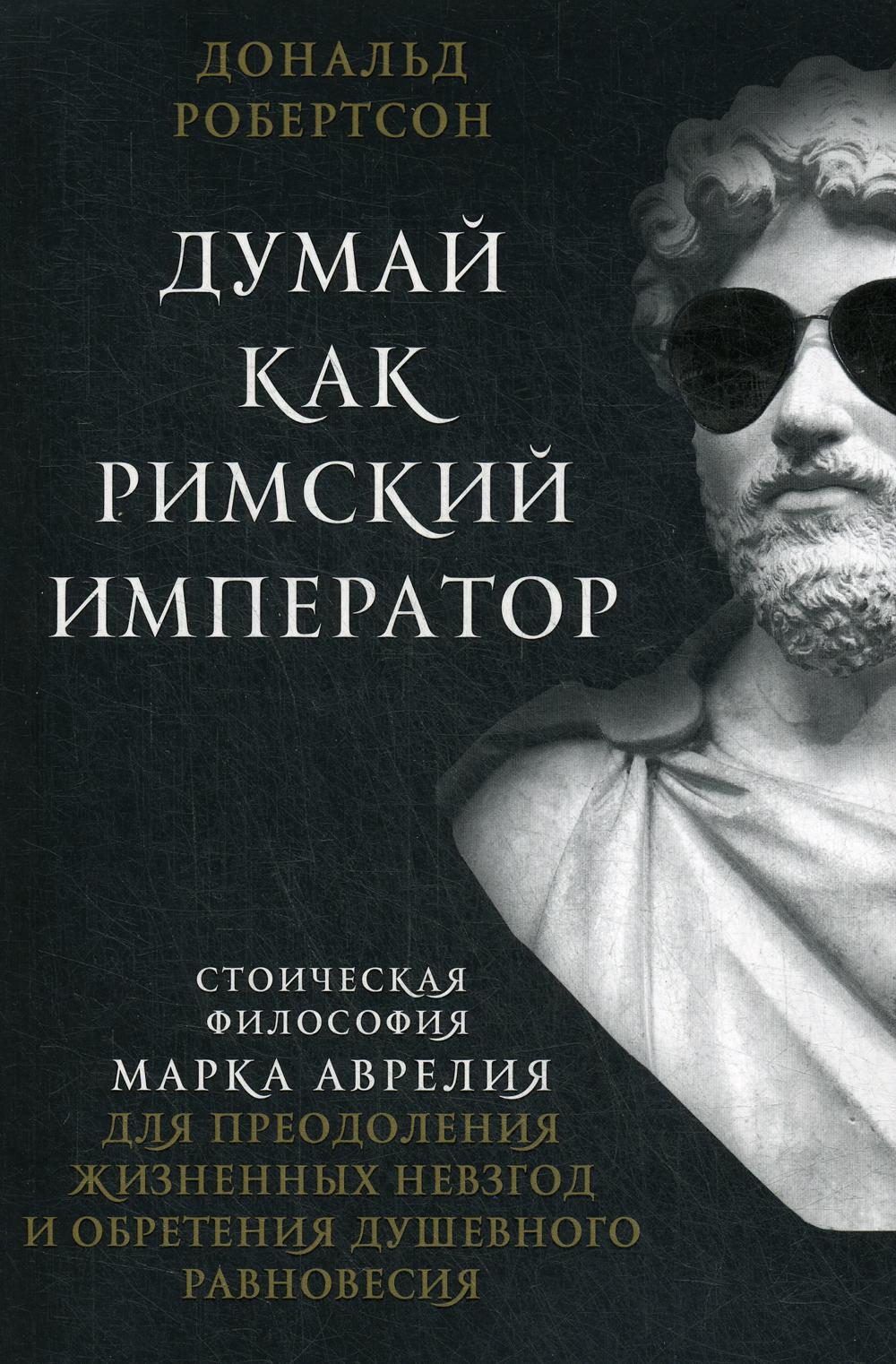 ДОНАЛЬД
РОБЕРТСОН

ДУМАЙ
КАК
РИМСКИЙ
ИМПЕРАТОР

СТОИЧЕСКАЯ
ФИЛОСОФИЯ
МАРКА АВРЕЛИЯ
ДЛЯ ПРЕОДОЛЕНИЯ
ЖИЗНЕННЫХ НЕВЗГОД
И ОБРЕТЕНИЯ ДУШЕВНОГО
РАВНОВЕСИЯ